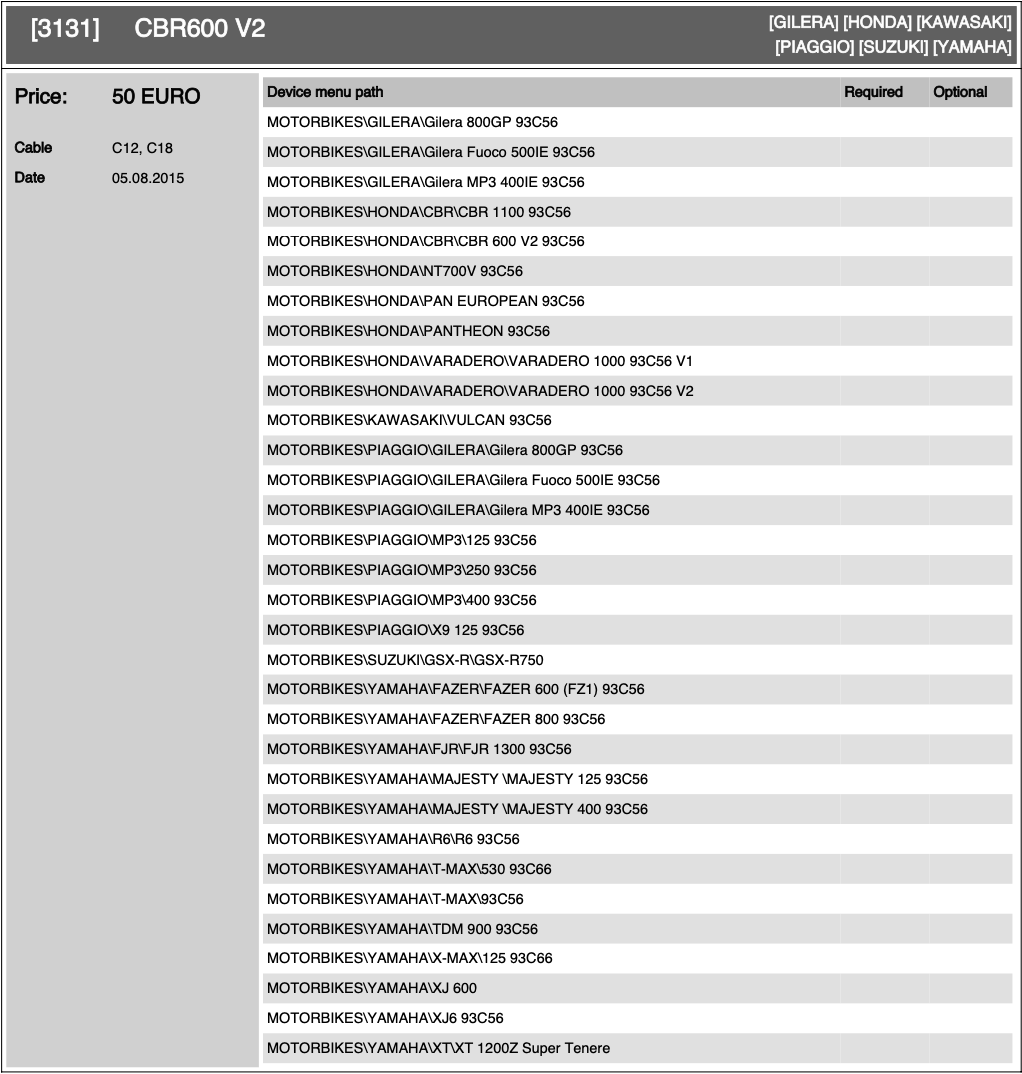 [3131] CBR600 V2

[GILERA] [HONDA] [KAWASAKI] [PIAGGIO] [SUZUKI] [YAMAHA]

Price: 50 EURO

Cable C12, C18

Date 05.08.2015

| Device menu path | Required | Optional |
|---|---|---|
| MOTORBIKES\GILERA\Gilera 800GP 93C56 | | |
| MOTORBIKES\GILERA\Gilera Fuoco 500IE 93C56 | | |
| MOTORBIKES\GILERA\Gilera MP3 400IE 93C56 | | |
| MOTORBIKES\HONDA\CBR\CBR 1100 93C56 | | |
| MOTORBIKES\HONDA\CBR\CBR 600 V2 93C56 | | |
| MOTORBIKES\HONDA\NT700V 93C56 | | |
| MOTORBIKES\HONDA\PAN EUROPEAN 93C56 | | |
| MOTORBIKES\HONDA\PANTHEON 93C56 | | |
| MOTORBIKES\HONDA\VARADERO\VARADERO 1000 93C56 V1 | | |
| MOTORBIKES\HONDA\VARADERO\VARADERO 1000 93C56 V2 | | |
| MOTORBIKES\KAWASAKI\VULCAN 93C56 | | |
| MOTORBIKES\PIAGGIO\GILERA\Gilera 800GP 93C56 | | |
| MOTORBIKES\PIAGGIO\GILERA\Gilera Fuoco 500IE 93C56 | | |
| MOTORBIKES\PIAGGIO\GILERA\Gilera MP3 400IE 93C56 | | |
| MOTORBIKES\PIAGGIO\MP3\125 93C56 | | |
| MOTORBIKES\PIAGGIO\MP3\250 93C56 | | |
| MOTORBIKES\PIAGGIO\MP3\400 93C56 | | |
| MOTORBIKES\PIAGGIO\X9 125 93C56 | | |
| MOTORBIKES\SUZUKI\GSX-R\GSX-R750 | | |
| MOTORBIKES\YAMAHA\FAZER\FAZER 600 (FZ1) 93C56 | | |
| MOTORBIKES\YAMAHA\FAZER\FAZER 800 93C56 | | |
| MOTORBIKES\YAMAHA\FJR\FJR 1300 93C56 | | |
| MOTORBIKES\YAMAHA\MAJESTY \MAJESTY 125 93C56 | | |
| MOTORBIKES\YAMAHA\MAJESTY \MAJESTY 400 93C56 | | |
| MOTORBIKES\YAMAHA\R6\R6 93C56 | | |
| MOTORBIKES\YAMAHA\T-MAX\530 93C66 | | |
| MOTORBIKES\YAMAHA\T-MAX\93C56 | | |
| MOTORBIKES\YAMAHA\TDM 900 93C56 | | |
| MOTORBIKES\YAMAHA\X-MAX\125 93C66 | | |
| MOTORBIKES\YAMAHA\XJ 600 | | |
| MOTORBIKES\YAMAHA\XJ6 93C56 | | |
| MOTORBIKES\YAMAHA\XT\XT 1200Z Super Tenere | | |